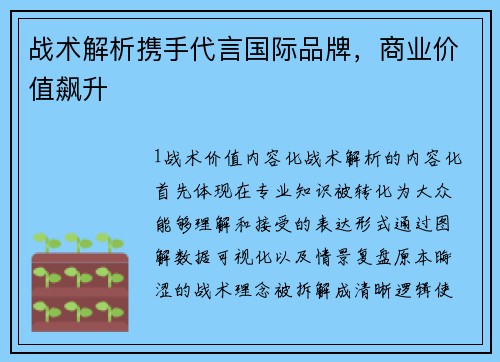 战术解析携手代言国际品牌，商业价值飙升

1战术价值内容化战术解析的内容化首先体现在专业知识被转化为大众能够理解和接受的表达形式通过图解数据可视化以及情景复盘原本晦涩的战术理念被拆解成清晰逻辑使